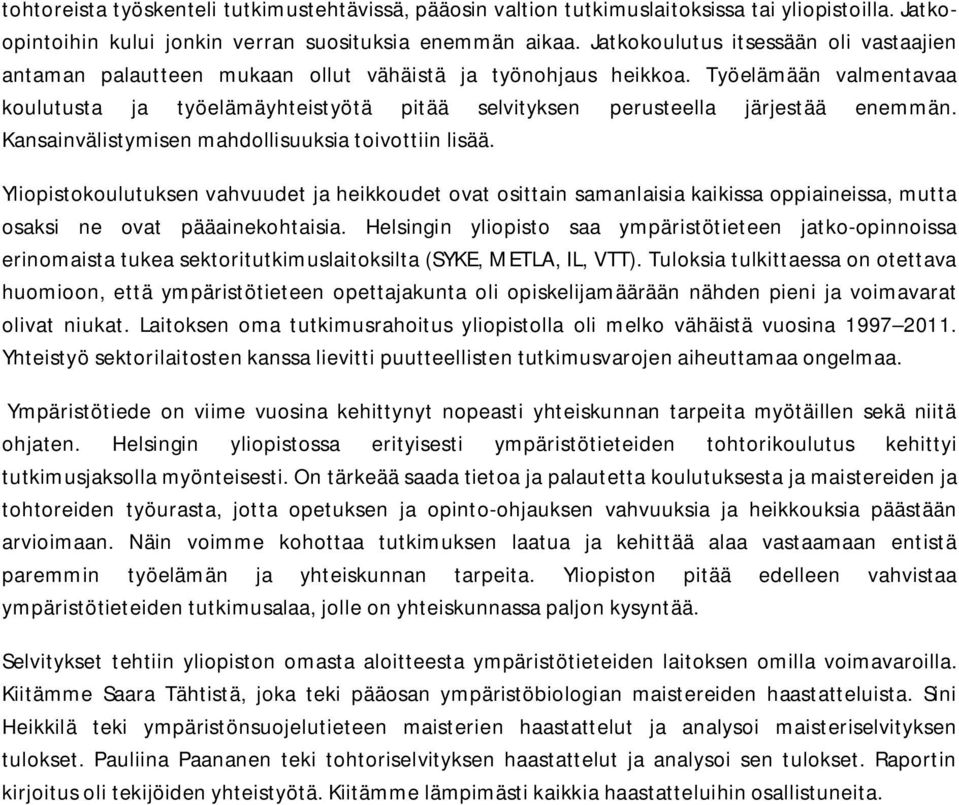 tohtoreista työskenteli tutkimustehtävissä, pääosin valtion tutkimuslaitoksissa tai yliopistoilla. Jatko-opintoihin kului jonkin verran suosituksia enemmän aikaa. Jatkokoulutus itsessään oli vastaajien antaman palautteen mukaan ollut vähäistä ja työnohjaus heikkoa. Työelämään valmentavaa koulutusta ja työelämäyhteistyötä pitää selvityksen perusteella järjestää enemmän. Kansainvälistymisen mahdollisuuksia toivottiin lisää.

Yliopistokoulutuksen vahvuudet ja heikkoudet ovat osittain samanlaisia kaikissa oppiaineissa, mutta osaksi ne ovat pääainekohtaisia. Helsingin yliopisto saa ympäristötieteen jatko-opinnoissa erinomaista tukea sektoritutkimuslaitoksilta (SYKE, METLA, IL, VTT). Tuloksia tulkittaessa on otettava huomioon, että ympäristötieteen opettajakunta oli opiskelijamäärään nähden pieni ja voimavarat olivat niukat. Laitoksen oma tutkimusrahoitus yliopistolla oli melko vähäistä vuosina 1997–2011. Yhteistyö sektorilaitosten kanssa lievitti puutteellisten tutkimusvarojen aiheuttamaa ongelmaa.

Ympäristötiede on viime vuosina kehittynyt nopeasti yhteiskunnan tarpeita myötäillen sekä niitä ohjaten. Helsingin yliopistossa erityisesti ympäristötieteiden tohtorikoulutus kehittyi tutkimusjaksolla myönteisesti. On tärkeää saada tietoa ja palautetta koulutuksesta ja maistereiden ja tohtoreiden työurasta, jotta opetuksen ja opinto-ohjauksen vahvuuksia ja heikkouksia päästään arvioimaan. Näin voimme kohottaa tutkimuksen laatua ja kehittää alaa vastaamaan entistä paremmin työelämän ja yhteiskunnan tarpeita. Yliopiston pitää edelleen vahvistaa ympäristötieteiden tutkimusalaa, jolle on yhteiskunnassa paljon kysyntää.

Selvitykset tehtiin yliopiston omasta aloitteesta ympäristötieteiden laitoksen omilla voimavaroilla. Kiitämme Saara Tähtistä, joka teki pääosan ympäristöbiologian maistereiden haastatteluista. Sini Heikkilä teki ympäristönsuojelutieteen maisterien haastattelut ja analysoi maisteriselvityksen tulokset. Pauliina Paananen teki tohtoriselvityksen haastattelut ja analysoi sen tulokset. Raportin kirjoitus oli tekijöiden yhteistyötä. Kiitämme lämpimästi kaikkia haastatteluihin osallistuneita.